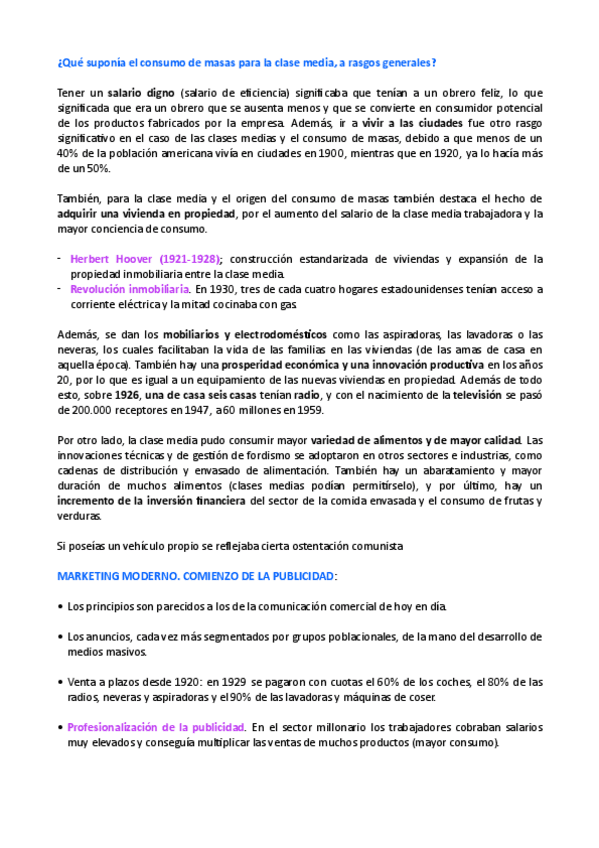 ¿Qué suponía el consumo de masas para la clase media, a rasgos generales?

Tener un salario digno (salario de eficiencia) significaba que tenían a un obrero feliz, lo que significada que era un obrero que se ausenta menos y que se convierte en consumidor potencial de los productos fabricados por la empresa. Además, ir a vivir a las ciudades fue otro rasgo significativo en el caso de las clases medias y el consumo de masas, debido a que menos de un 40% de la población americana vivía en ciudades en 1900, mientras que en 1920, ya lo hacía más de un 50%.

También, para la clase media y el origen del consumo de masas también destaca el hecho de adquirir una vivienda en propiedad, por el aumento del salario de la clase media trabajadora y la mayor conciencia de consumo.

- Herbert Hoover (1921-1928); construcción estandarizada de viviendas y expansión de la propiedad inmobiliaria entre la clase media.
- Revolución inmobiliaria. En 1930, tres de cada cuatro hogares estadounidenses tenían acceso a corriente eléctrica y la mitad cocinaba con gas.

Además, se dan los mobiliarios y electrodomésticos como las aspiradoras, las lavadoras o las neveras, los cuales facilitaban la vida de las familias en las viviendas (de las amas de casa en aquella época). También hay una prosperidad económica y una innovación productiva en los años 20, por lo que es igual a un equipamiento de las nuevas viviendas en propiedad. Además de todo esto, sobre 1926, una de casa seis casas tenían radio, y con el nacimiento de la televisión se pasó de 200.000 receptores en 1947, a 60 millones en 1959.

Por otro lado, la clase media pudo consumir mayor variedad de alimentos y de mayor calidad. Las innovaciones técnicas y de gestión de fordismo se adoptaron en otros sectores e industrias, como cadenas de distribución y envasado de alimentación. También hay un abaratamiento y mayor duración de muchos alimentos (clases medias podían permitírselo), y por último, hay un incremento de la inversión financiera del sector de la comida envasada y el consumo de frutas y verduras.

Si poseías un vehículo propio se reflejaba cierta ostentación comunista

MARKETING MODERNO. COMIENZO DE LA PUBLICIDAD:

• Los principios son parecidos a los de la comunicación comercial de hoy en día.

• Los anuncios, cada vez más segmentados por grupos poblacionales, de la mano del desarrollo de medios masivos.

• Venta a plazos desde 1920: en 1929 se pagaron con cuotas el 60% de los coches, el 80% de las radios, neveras y aspiradoras y el 90% de las lavadoras y máquinas de coser.

• Profesionalización de la publicidad. En el sector millonario los trabajadores cobraban salarios muy elevados y conseguía multiplicar las ventas de muchos productos (mayor consumo).